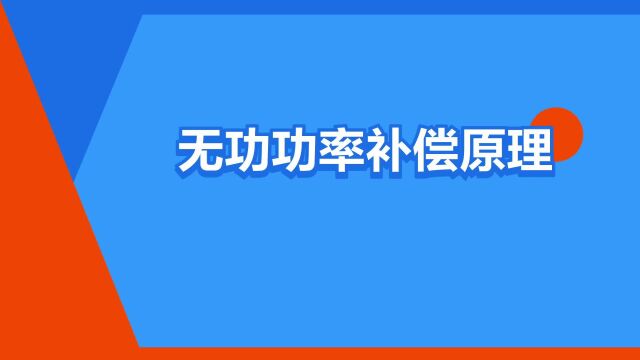 无功功率补偿原理